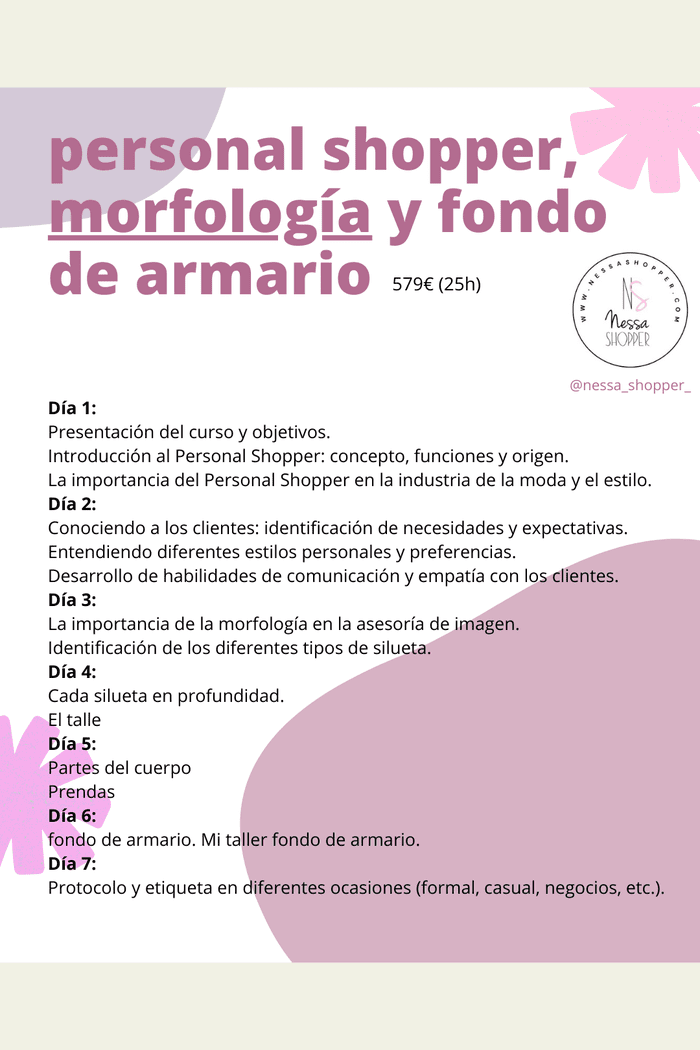 personal shopper, morfología y fondo de armario 579€ (25h)

WWW.NESSASHOPPER.COM
NS
Nessa
SHOPPER

@nessa_shopper_

**Día 1:**
Presentación del curso y objetivos.
Introducción al Personal Shopper: concepto, funciones y origen.
La importancia del Personal Shopper en la industria de la moda y el estilo.
**Día 2:**
Conociendo a los clientes: identificación de necesidades y expectativas.
Entendiendo diferentes estilos personales y preferencias.
Desarrollo de habilidades de comunicación y empatía con los clientes.
**Día 3:**
La importancia de la morfología en la asesoría de imagen.
Identificación de los diferentes tipos de silueta.
**Día 4:**
Cada silueta en profundidad.
El talle
**Día 5:**
Partes del cuerpo
Prendas
**Día 6:**
fondo de armario. Mi taller fondo de armario.
**Día 7:**
Protocolo y etiqueta en diferentes ocasiones (formal, casual, negocios, etc.).